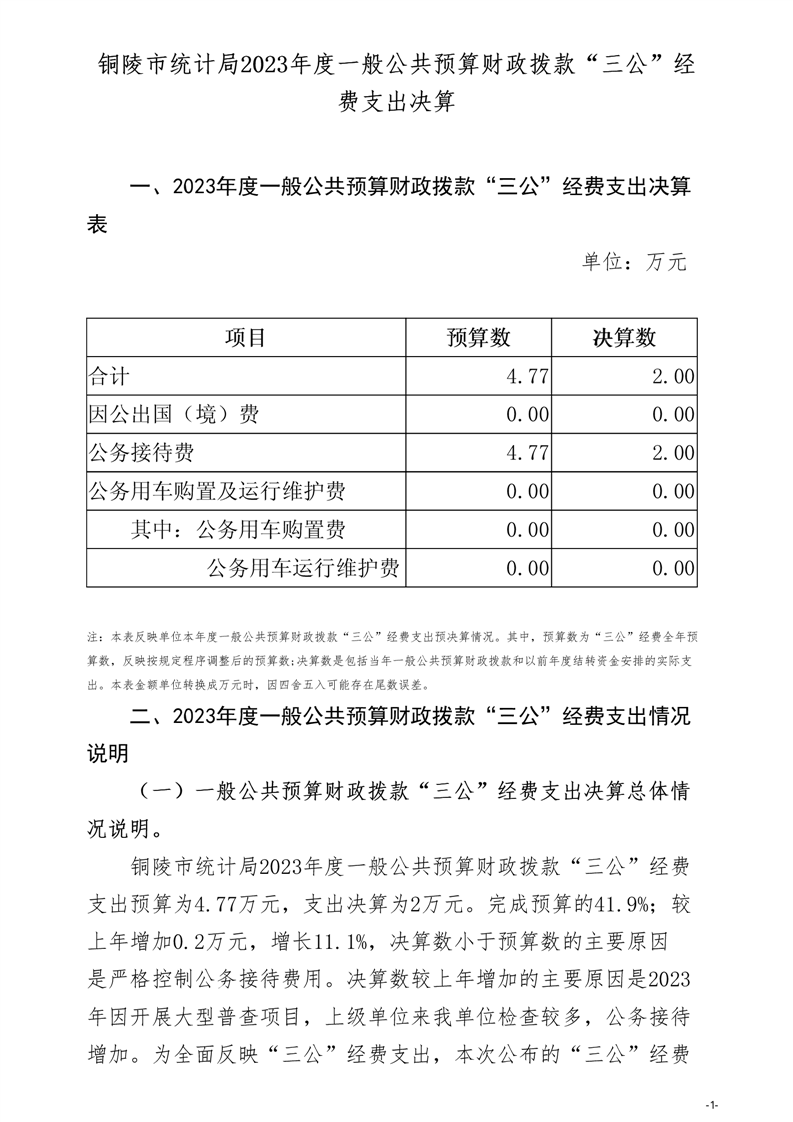 铜陵市统计局2023年度一般公共预算财政拨款“三公”经费支出决算

一、2023年度一般公共预算财政拨款“三公”经费支出决算表

单位：万元

| 项目 | 预算数 | 决算数 |
|---|---|---|
| 合计 | 4.77 | 2.00 |
| 因公出国（境）费 | 0.00 | 0.00 |
| 公务接待费 | 4.77 | 2.00 |
| 公务用车购置及运行维护费 | 0.00 | 0.00 |
| 其中：公务用车购置费 | 0.00 | 0.00 |
| 公务用车运行维护费 | 0.00 | 0.00 |

注：本表反映单位本年度一般公共预算财政拨款“三公”经费支出预决算情况。其中，预算数为“三公”经费全年预算数，反映按规定程序调整后的预算数；决算数是包括当年一般公共预算财政拨款和以前年度结转资金安排的实际支出。本表金额单位转换成万元时，因四舍五入可能存在尾数误差。

二、2023年度一般公共预算财政拨款“三公”经费支出情况说明

（一）一般公共预算财政拨款“三公”经费支出决算总体情况说明。

铜陵市统计局2023年度一般公共预算财政拨款“三公”经费支出预算为4.77万元，支出决算为2万元。完成预算的41.9%；较上年增加0.2万元，增长11.1%，决算数小于预算数的主要原因是严格控制公务接待费用。决算数较上年增加的主要原因是2023年因开展大型普查项目，上级单位来我单位检查较多，公务接待增加。为全面反映“三公”经费支出，本次公布的“三公”经费

-1-